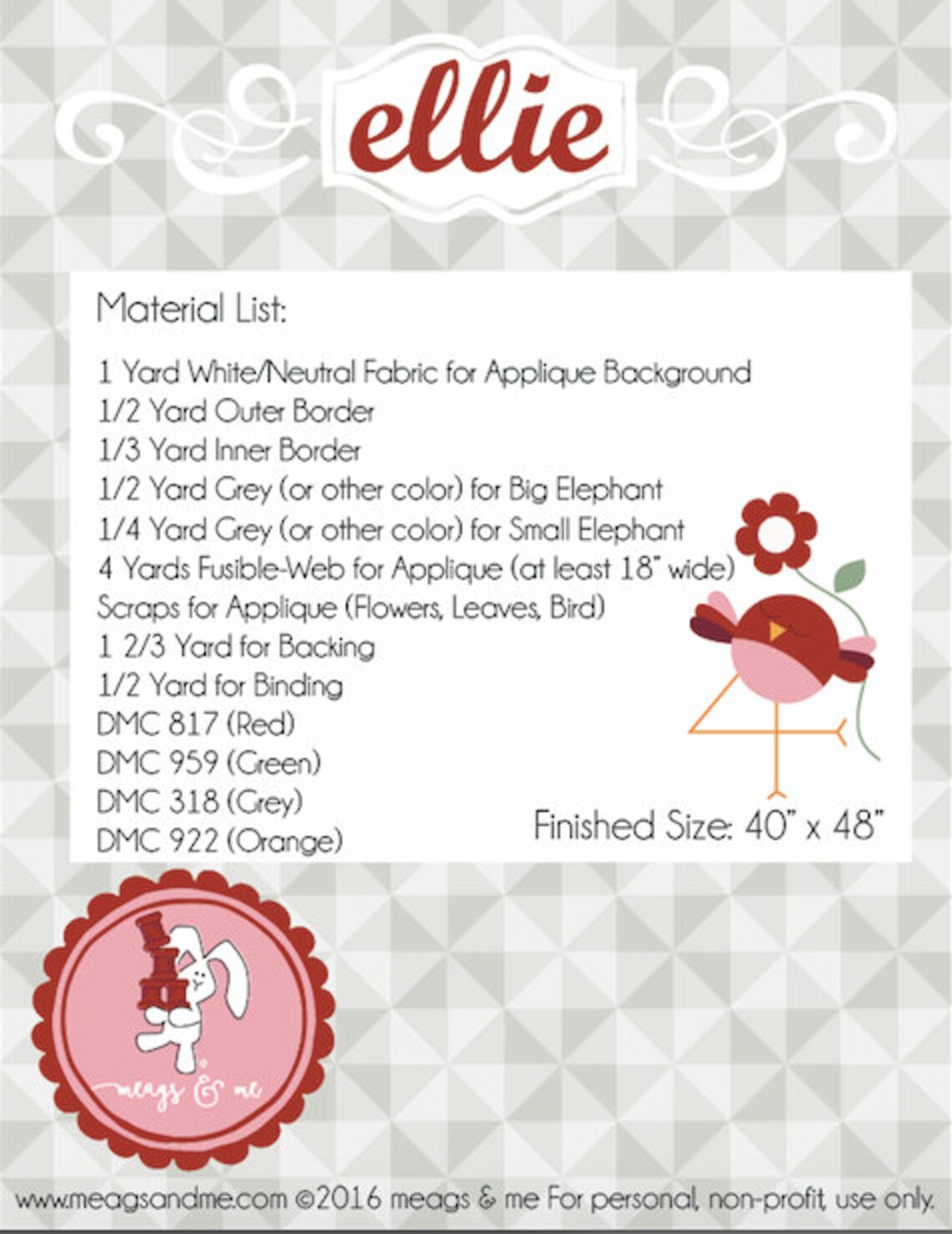 ellie

Material List:

1 Yard White/Neutral Fabric for Applique Background
1/2 Yard Outer Border
1/3 Yard Inner Border
1/2 Yard Grey (or other color) for Big Elephant
1/4 Yard Grey (or other color) for Small Elephant
4 Yards Fusible-Web for Applique (at least 18" wide)
Scraps for Applique (Flowers, Leaves, Bird)
1 2/3 Yard for Backing
1/2 Yard for Binding
DMC 817 (Red)
DMC 959 (Green)
DMC 318 (Grey)
DMC 922 (Orange)

Finished Size: 40" x 48"

meags & me

www.meagsandme.com ©2016 meags & me For personal, non-profit, use only.